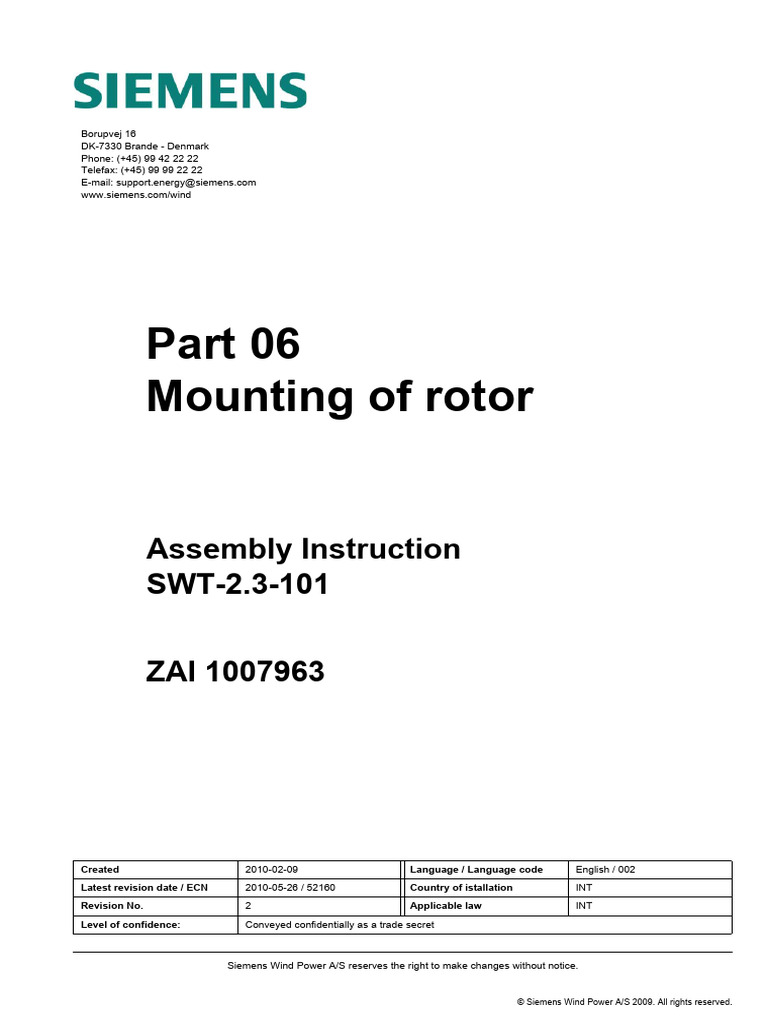 SIEMENS

Borupvej 16
DK-7330 Brande - Denmark
Phone: (+45) 99 42 22 22
Telefax: (+45) 99 99 22 22
E-mail: support.energy@siemens.com
www.siemens.com/wind

Part 06
Mounting of rotor

Assembly Instruction
SWT-2.3-101

ZAI 1007963

| Created | 2010-02-09 | Language / Language code | English / 002 |
|---|---|---|---|
| Latest revision date / ECN | 2010-05-26 / 52160 | Country of istallation | INT |
| Revision No. | 2 | Applicable law | INT |
| Level of confidence: | Conveyed confidentially as a trade secret | | |

Siemens Wind Power A/S reserves the right to make changes without notice.

© Siemens Wind Power A/S 2009. All rights reserved.